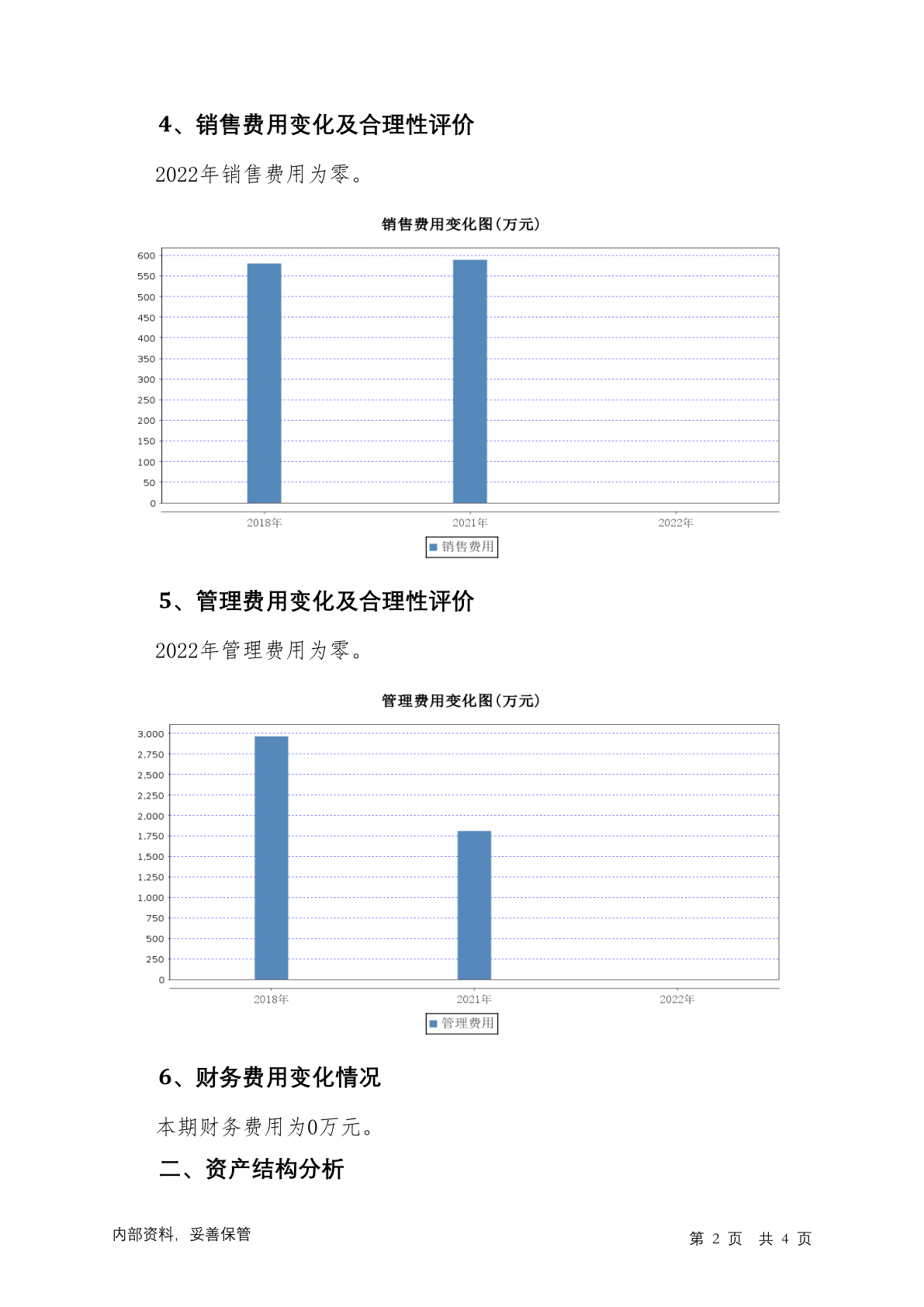 4、销售费用变化及合理性评价

2022年销售费用为零。

销售费用变化图(万元)

600
550
500
450
400
350
300
250
200
150
100
50
0

2018年 2021年 2022年

销售费用

5、管理费用变化及合理性评价

2022年管理费用为零。

管理费用变化图(万元)

3,000
2,750
2,500
2,250
2,000
1,750
1,500
1,250
1,000
750
500
250
0

2018年 2021年 2022年

管理费用

6、财务费用变化情况

本期财务费用为0万元。

二、资产结构分析

内部资料，妥善保管

第 2 页 共 4 页